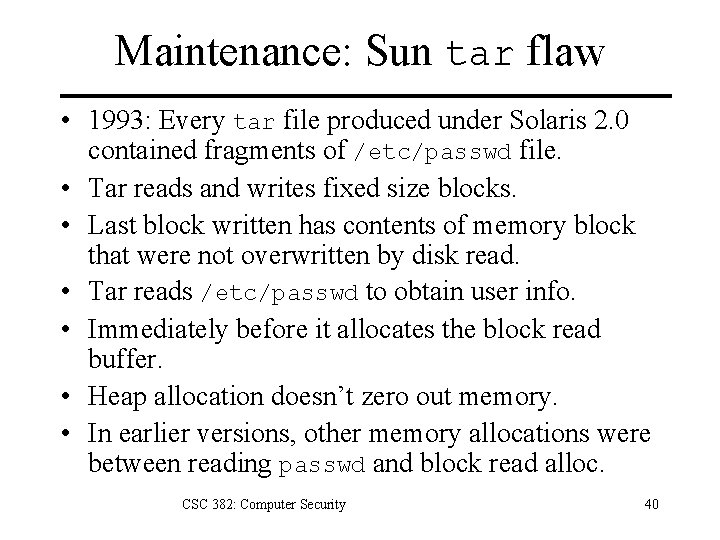 Maintenance: Sun tar flaw

• 1993: Every tar file produced under Solaris 2.0 contained fragments of /etc/passwd file.
• Tar reads and writes fixed size blocks.
• Last block written has contents of memory block that were not overwritten by disk read.
• Tar reads /etc/passwd to obtain user info.
• Immediately before it allocates the block read buffer.
• Heap allocation doesn't zero out memory.
• In earlier versions, other memory allocations were between reading passwd and block read alloc.

CSC 382: Computer Security

40